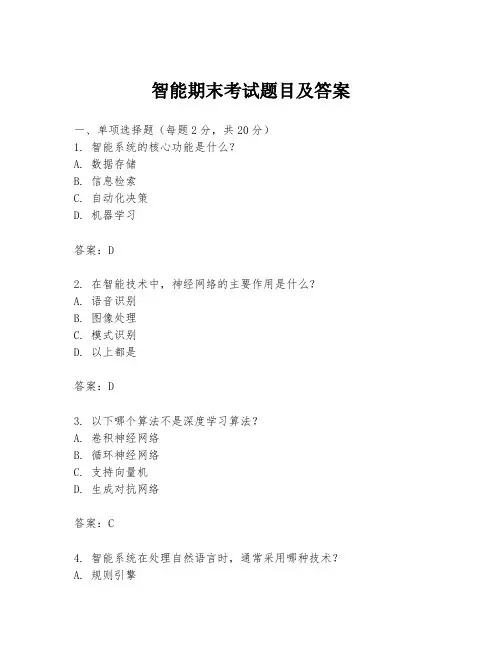 智能期末考试题目及答案

一、单项选择题（每题2分，共20分）
1. 智能系统的核心功能是什么？
A. 数据存储
B. 信息检索
C. 自动化决策
D. 机器学习

答案：D

2. 在智能技术中，神经网络的主要作用是什么？
A. 语音识别
B. 图像处理
C. 模式识别
D. 以上都是

答案：D

3. 以下哪个算法不是深度学习算法？
A. 卷积神经网络
B. 循环神经网络
C. 支持向量机
D. 生成对抗网络

答案：C

4. 智能系统在处理自然语言时，通常采用哪种技术？
A. 规则引擎